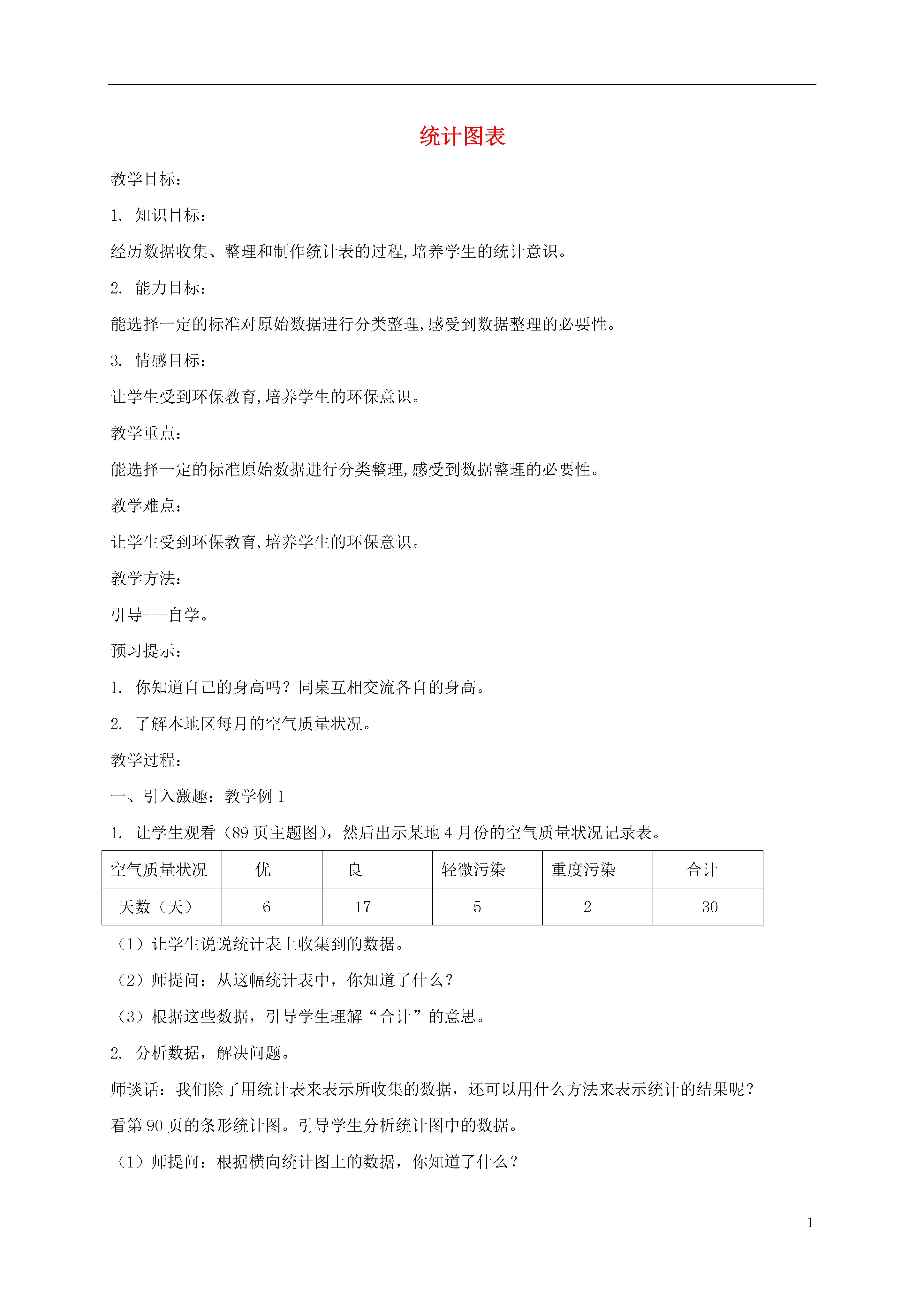 统计图表

教学目标：

1. 知识目标：

经历数据收集、整理和制作统计表的过程,培养学生的统计意识。

2. 能力目标：

能选择一定的标准对原始数据进行分类整理,感受到数据整理的必要性。

3. 情感目标：

让学生受到环保教育,培养学生的环保意识。

教学重点：

能选择一定的标准原始数据进行分类整理,感受到数据整理的必要性。

教学难点：

让学生受到环保教育,培养学生的环保意识。

教学方法：

引导---自学。

预习提示：

1. 你知道自己的身高吗？同桌互相交流各自的身高。

2. 了解本地区每月的空气质量状况。

教学过程：

一、引入激趣：教学例 1

1. 让学生观看（89 页主题图），然后出示某地 4 月份的空气质量状况记录表。

| 空气质量状况 | 优 | 良 | 轻微污染 | 重度污染 | 合计 |
|---|---|---|---|---|---|
| 天数（天） | 6 | 17 | 5 | 2 | 30 |

（1）让学生说说统计表上收集到的数据。

（2）师提问：从这幅统计表中，你知道了什么？

（3）根据这些数据，引导学生理解“合计”的意思。

2. 分析数据，解决问题。

师谈话：我们除了用统计表来表示所收集的数据，还可以用什么方法来表示统计的结果呢？

看第 90 页的条形统计图。引导学生分析统计图中的数据。

（1）师提问：根据横向统计图上的数据，你知道了什么？

1